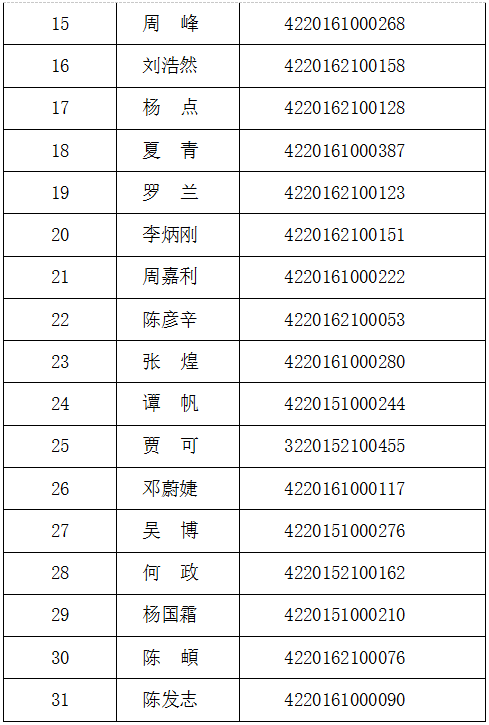 | 15 | 周 峰 | 4220161000268 |
|---|---|---|
| 16 | 刘浩然 | 4220162100158 |
| 17 | 杨 点 | 4220162100128 |
| 18 | 夏 青 | 4220161000387 |
| 19 | 罗 兰 | 4220162100123 |
| 20 | 李炳刚 | 4220162100151 |
| 21 | 周嘉利 | 4220161000222 |
| 22 | 陈彦辛 | 4220162100053 |
| 23 | 张 煌 | 4220161000280 |
| 24 | 谭 帆 | 4220151000244 |
| 25 | 贾 可 | 3220152100455 |
| 26 | 邓蔚婕 | 4220161000117 |
| 27 | 吴 博 | 4220151000276 |
| 28 | 何 政 | 4220152100162 |
| 29 | 杨国霜 | 4220151000210 |
| 30 | 陈 頔 | 4220162100076 |
| 31 | 陈发志 | 4220161000090 |